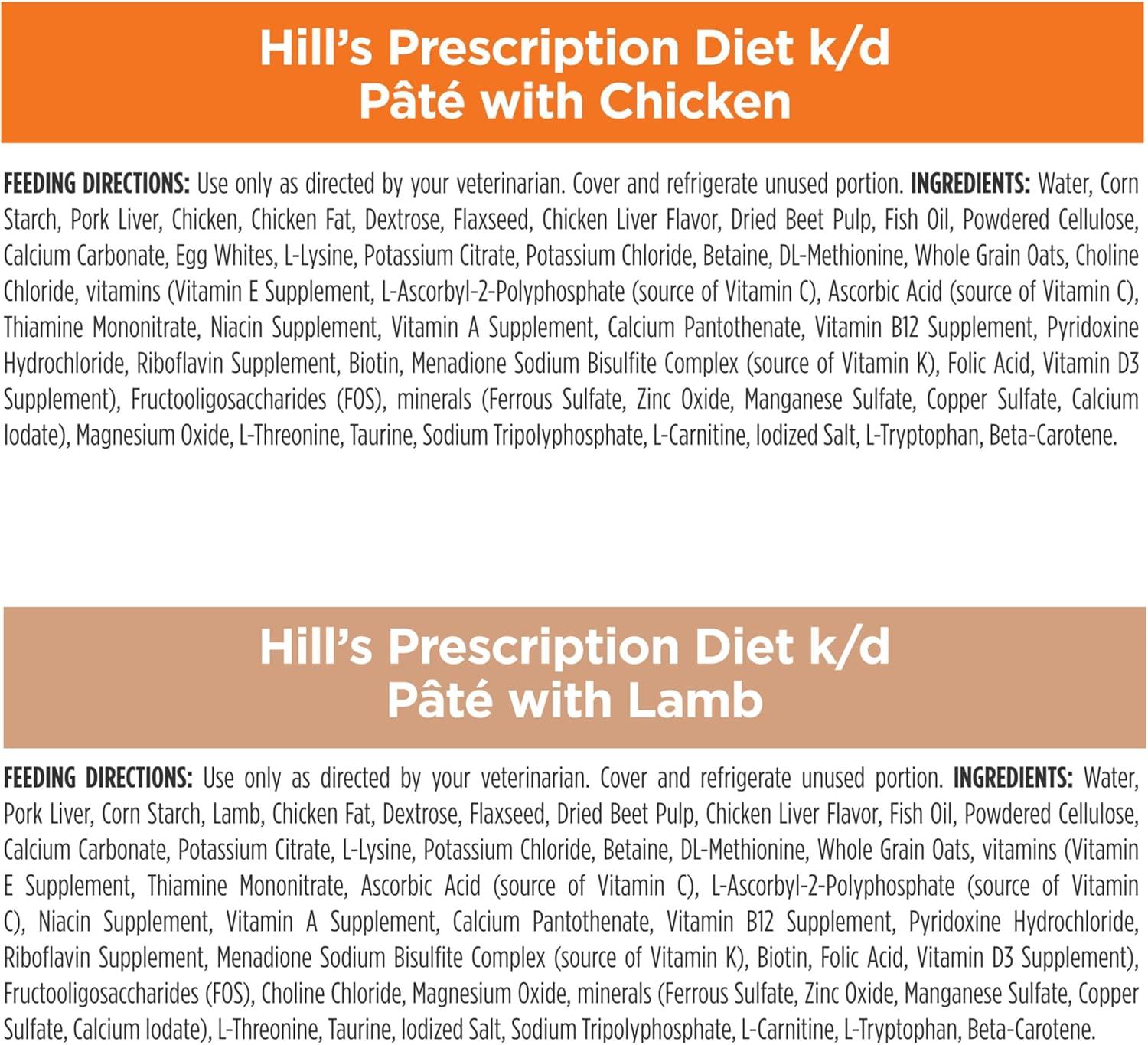 Hill's Prescription Diet k/d
Pâté with Chicken

FEEDING DIRECTIONS: Use only as directed by your veterinarian. Cover and refrigerate unused portion. INGREDIENTS: Water, Corn Starch, Pork Liver, Chicken, Chicken Fat, Dextrose, Flaxseed, Chicken Liver Flavor, Dried Beet Pulp, Fish Oil, Powdered Cellulose, Calcium Carbonate, Egg Whites, L-Lysine, Potassium Citrate, Potassium Chloride, Betaine, DL-Methionine, Whole Grain Oats, Choline Chloride, vitamins (Vitamin E Supplement, L-Ascorbyl-2-Polyphosphate (source of Vitamin C), Ascorbic Acid (source of Vitamin C), Thiamine Mononitrate, Niacin Supplement, Vitamin A Supplement, Calcium Pantothenate, Vitamin B12 Supplement, Pyridoxine Hydrochloride, Riboflavin Supplement, Biotin, Menadione Sodium Bisulfite Complex (source of Vitamin K), Folic Acid, Vitamin D3 Supplement), Fructooligosaccharides (FOS), minerals (Ferrous Sulfate, Zinc Oxide, Manganese Sulfate, Copper Sulfate, Calcium Iodate), Magnesium Oxide, L-Threonine, Taurine, Sodium Tripolyphosphate, L-Carnitine, Iodized Salt, L-Tryptophan, Beta-Carotene.

Hill's Prescription Diet k/d
Pâté with Lamb

FEEDING DIRECTIONS: Use only as directed by your veterinarian. Cover and refrigerate unused portion. INGREDIENTS: Water, Pork Liver, Corn Starch, Lamb, Chicken Fat, Dextrose, Flaxseed, Dried Beet Pulp, Chicken Liver Flavor, Fish Oil, Powdered Cellulose, Calcium Carbonate, Potassium Citrate, L-Lysine, Potassium Chloride, Betaine, DL-Methionine, Whole Grain Oats, vitamins (Vitamin E Supplement, Thiamine Mononitrate, Ascorbic Acid (source of Vitamin C), L-Ascorbyl-2-Polyphosphate (source of Vitamin C), Niacin Supplement, Vitamin A Supplement, Calcium Pantothenate, Vitamin B12 Supplement, Pyridoxine Hydrochloride, Riboflavin Supplement, Menadione Sodium Bisulfite Complex (source of Vitamin K), Biotin, Folic Acid, Vitamin D3 Supplement), Fructooligosaccharides (FOS), Choline Chloride, Magnesium Oxide, minerals (Ferrous Sulfate, Zinc Oxide, Manganese Sulfate, Copper Sulfate, Calcium Iodate), L-Threonine, Taurine, Iodized Salt, Sodium Tripolyphosphate, L-Carnitine, L-Tryptophan, Beta-Carotene.